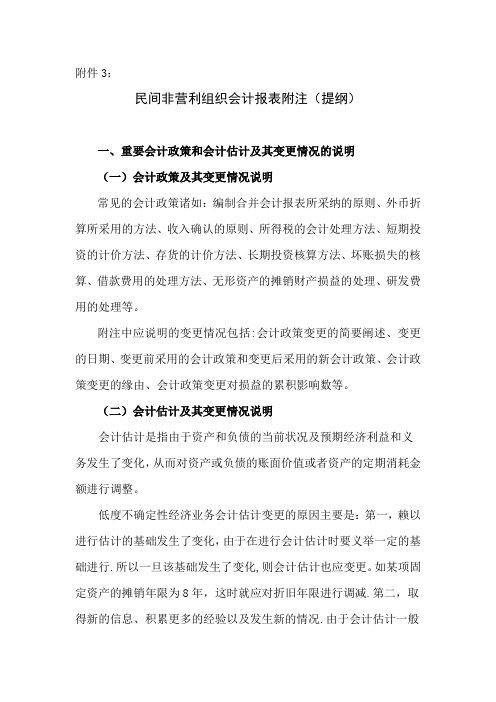 附件 3:

民间非营利组织会计报表附注（提纲）

一、重要会计政策和会计估计及其变更情况的说明

（一）会计政策及其变更情况说明

常见的会计政策诸如：编制合并会计报表所采纳的原则、外币折算所采用的方法、收入确认的原则、所得税的会计处理方法、短期投资的计价方法、存货的计价方法、长期投资核算方法、坏账损失的核算、借款费用的处理方法、无形资产的摊销财产损益的处理、研发费用的处理等。

附注中应说明的变更情况包括:会计政策变更的简要阐述、变更的日期、变更前采用的会计政策和变更后采用的新会计政策、会计政策变更的缘由、会计政策变更对损益的累积影响数等。

（二）会计估计及其变更情况说明

会计估计是指由于资产和负债的当前状况及预期经济利益和义务发生了变化，从而对资产或负债的账面价值或者资产的定期消耗金额进行调整。

低度不确定性经济业务会计估计变更的原因主要是：第一，赖以进行估计的基础发生了变化，由于在进行会计估计时要义举一定的基础进行.所以一旦该基础发生了变化,则会计估计也应变更。如某项固定资产的摊销年限为 8 年，这时就应对折旧年限进行调减.第二，取得新的信息、积累更多的经验以及发生新的情况.由于会计估计一般